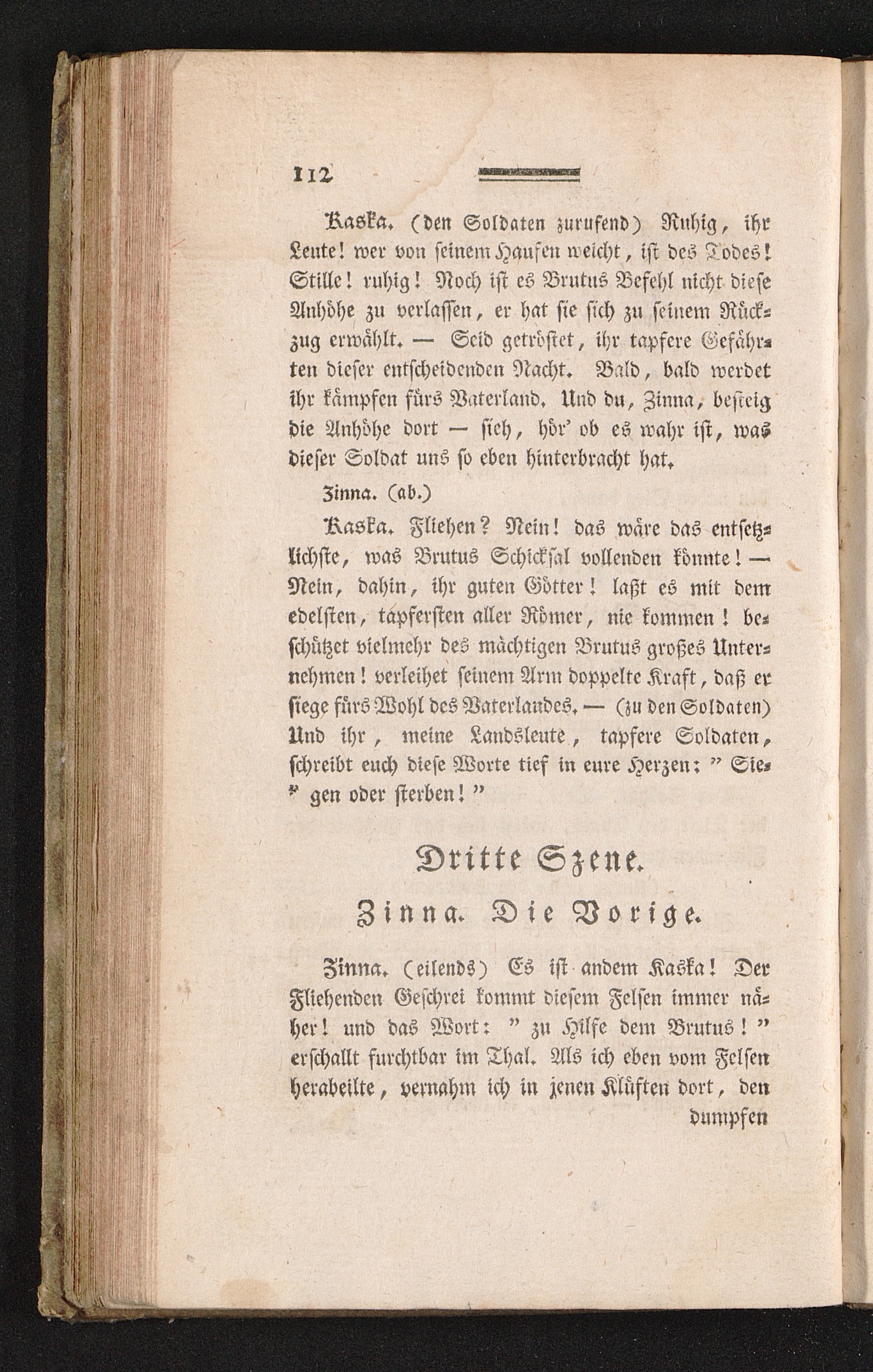 112

Kaska. (den Soldaten zurufend) Ruhig, ihr Leute! wer von seinem Haufen weicht, ist des Todes! Stille! ruhig! Noch ist es Brutus Befehl nicht diese Anhöhe zu verlassen, er hat sie sich zu seinem Rückzug erwählt. — Seid getröstet, ihr tapfere Gefährten dieser entscheidenden Nacht. Bald, bald werdet ihr kämpfen fürs Vaterland. Und du, Zinna, besteig die Anhöhe dort — sieh, hör' ob es wahr ist, was dieser Soldat uns so eben hinterbracht hat.

Zinna. (ab.)

Kaska. Fliehen? Nein! das wäre das entsetzlichste, was Brutus Schicksal vollenden könnte! — Nein, dahin, ihr guten Götter! laßt es mit dem edelsten, tapfersten aller Römer, nie kommen! beschützet vielmehr des mächtigen Brutus großes Unternehmen! verleihet seinem Arm doppelte Kraft, daß er siege fürs Wohl des Vaterlandes. — (zu den Soldaten) Und ihr, meine Landsleute, tapfere Soldaten, schreibt euch diese Worte tief in eure Herzen: " Siegen oder sterben! "

Dritte Szene.

Zinna. Die Vorige.

Zinna. (eilends) Es ist andem Kaska! Der Fliehenden Geschrei kommt diesem Felsen immer näher! und das Wort: " zu Hilfe dem Brutus! " erschallt furchtbar im Thal. Als ich eben vom Felsen herabeilte, vernahm ich in jenen Klüften dort, den

dumpfen